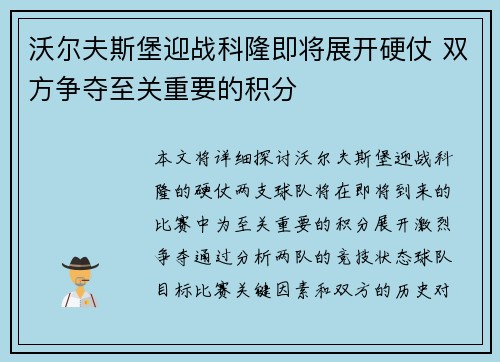 沃尔夫斯堡迎战科隆即将展开硬仗 双方争夺至关重要的积分

本文将详细探讨沃尔夫斯堡迎战科隆的硬仗两支球队将在即将到来的比赛中为至关重要的积分展开激烈争夺通过分析两队的竞技状态球队目标比赛关键因素和双方的历史对